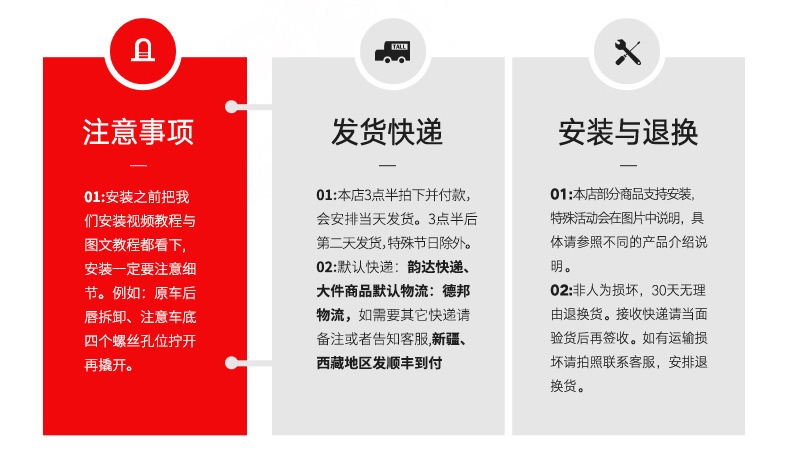 注意事项

—

01:安装之前把我们安装视频教程与图文教程都看下，安装一定要注意细节。例如：原车后唇拆卸、注意车底四个螺丝孔位拧开再撬开。

TALL

发货快递

—

01:本店3点半拍下并付款，会安排当天发货。3点半后第二天发货，特殊节日除外。
02:默认快递：韵达快递、大件商品默认物流：德邦物流，如需要其它快递请备注或者告知客服，新疆、西藏地区发顺丰到付

安装与退换

—

01:本店部分商品支持安装，特殊活动会在图片中说明，具体请参照不同的产品介绍说明。
02:非人为损坏，30天无理由退换货。接收快递请当面验货后再签收。如有运输损坏请拍照联系客服，安排退换货。